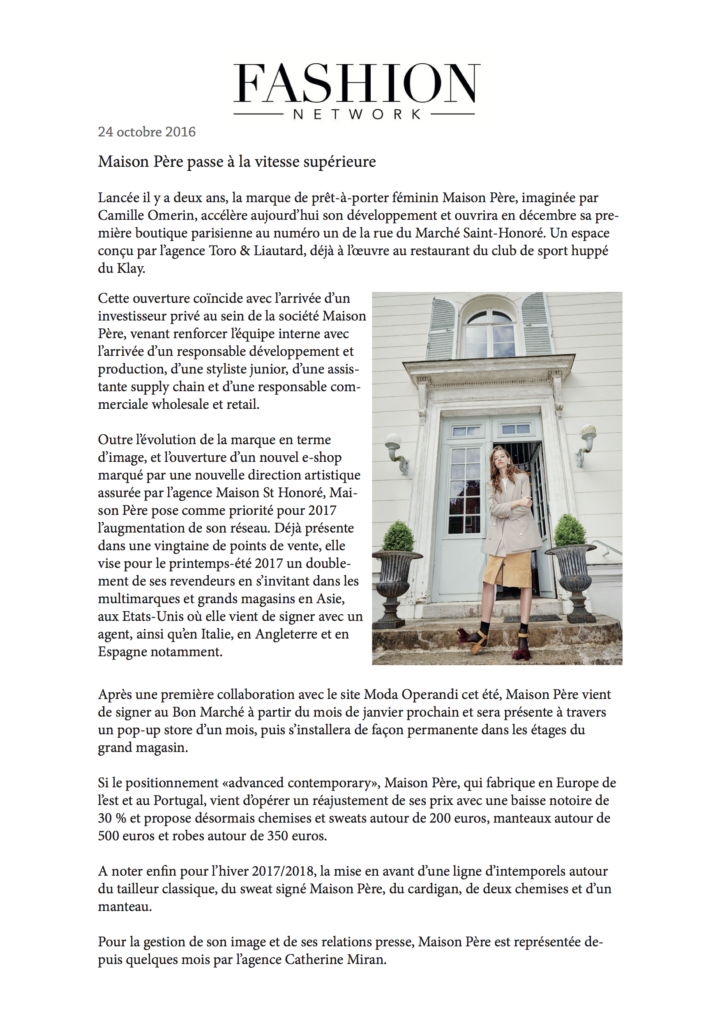 FASHION
NETWORK

24 octobre 2016

Maison Père passe à la vitesse supérieure

Lancée il y a deux ans, la marque de prêt-à-porter féminin Maison Père, imaginée par Camille Omerin, accélère aujourd'hui son développement et ouvrira en décembre sa première boutique parisienne au numéro un de la rue du Marché Saint-Honoré. Un espace conçu par l'agence Toro & Liautard, déjà à l'œuvre au restaurant du club de sport huppé du Klay.

Cette ouverture coïncide avec l'arrivée d'un investisseur privé au sein de la société Maison Père, venant renforcer l'équipe interne avec l'arrivée d'un responsable développement et production, d'une styliste junior, d'une assistante supply chain et d'une responsable commerciale wholesale et retail.

Outre l'évolution de la marque en terme d'image, et l'ouverture d'un nouvel e-shop marqué par une nouvelle direction artistique assurée par l'agence Maison St Honoré, Maison Père pose comme priorité pour 2017 l'augmentation de son réseau. Déjà présente dans une vingtaine de points de vente, elle vise pour le printemps-été 2017 un doublement de ses revendeurs en s'invitant dans les multimarques et grands magasins en Asie, aux Etats-Unis où elle vient de signer avec un agent, ainsi qu'en Italie, en Angleterre et en Espagne notamment.

Après une première collaboration avec le site Moda Operandi cet été, Maison Père vient de signer au Bon Marché à partir du mois de janvier prochain et sera présente à travers un pop-up store d'un mois, puis s'installera de façon permanente dans les étages du grand magasin.

Si le positionnement «advanced contemporary», Maison Père, qui fabrique en Europe de l'est et au Portugal, vient d'opérer un réajustement de ses prix avec une baisse notoire de 30 % et propose désormais chemises et sweats autour de 200 euros, manteaux autour de 500 euros et robes autour de 350 euros.

A noter enfin pour l'hiver 2017/2018, la mise en avant d'une ligne d'intemporels autour du tailleur classique, du sweat signé Maison Père, du cardigan, de deux chemises et d'un manteau.

Pour la gestion de son image et de ses relations presse, Maison Père est représentée depuis quelques mois par l'agence Catherine Miran.